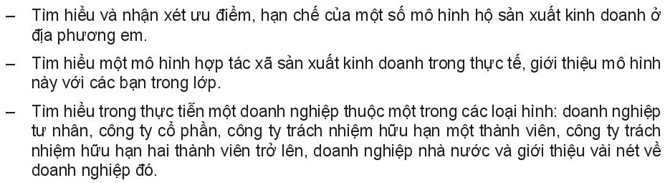 – Tìm hiểu và nhận xét ưu điểm, hạn chế của một số mô hình hộ sản xuất kinh doanh ở địa phương em.

– Tìm hiểu một mô hình hợp tác xã sản xuất kinh doanh trong thực tế, giới thiệu mô hình này với các bạn trong lớp.

– Tìm hiểu trong thực tiễn một doanh nghiệp thuộc một trong các loại hình: doanh nghiệp tư nhân, công ty cổ phần, công ty trách nhiệm hữu hạn một thành viên, công ty trách nhiệm hữu hạn hai thành viên trở lên, doanh nghiệp nhà nước và giới thiệu vài nét về doanh nghiệp đó.